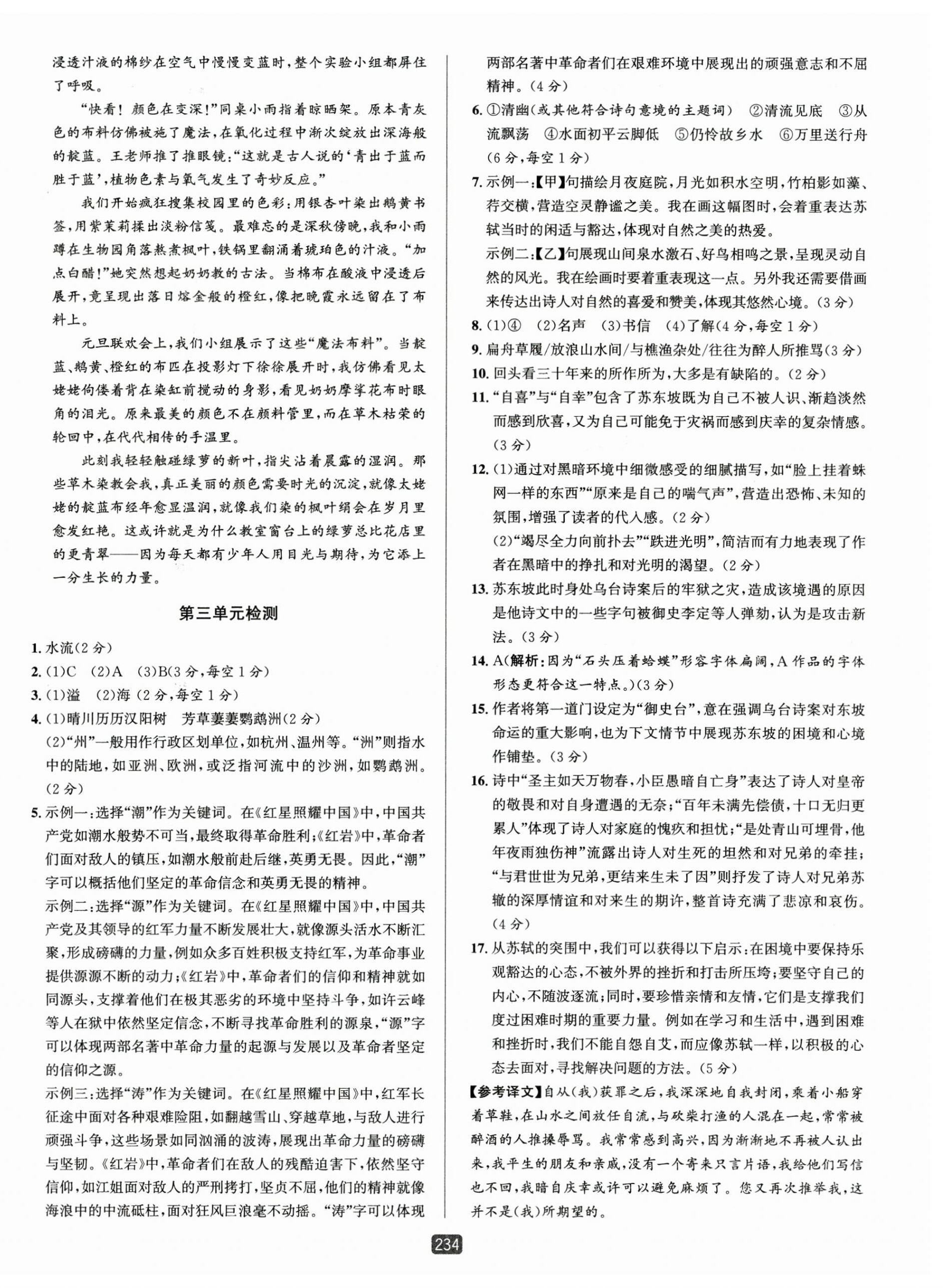 浸透汁液的棉纱在空气中慢慢变蓝时，整个实验小组都屏住了呼吸。

“快看！颜色在变深！”同桌小雨指着晾晒架。原本青灰色的布料仿佛被施了魔法，在氧化过程中渐次绽放出深海般的靛蓝。王老师推了推眼镜：“这就是古人说的‘青出于蓝而胜于蓝’，植物色素与氧气发生了奇妙反应。”

我们开始疯狂搜集校园里的色彩：用银杏叶染出鹅黄书签，用紫茉莉揉出淡粉信笺。最难忘的是深秋傍晚，我和小雨蹲在生物园角落熬煮枫叶，铁锅里翻涌着琥珀色的汁液。“加点白醋！”她突然想起奶奶教的古法。当棉布在酸液中浸透后展开，竟呈现出落日熔金般的橙红，像把晚霞永远留在了布料上。

元旦联欢会上，我们小组展示了这些“魔法布料”。当靛蓝、鹅黄、橙红的布匹在投影灯下徐徐展开时，我仿佛看见太姥姥佝偻着背在染缸前搅动的身影，看见奶奶摩挲花布时眼角的泪光。原来最美的颜色不在颜料管里，而在草木枯荣的轮回中，在代代相传的手温里。

此刻我轻轻触碰绿萝的新叶，指尖沾着晨露的湿润。那些草木染教会我，真正美丽的颜色需要时光的沉淀，就像太姥姥的靛蓝布经年愈显温润，就像我们染的枫叶绢会在岁月里愈发红艳。这或许就是为什么教室窗台上的绿萝总比花店里的更青翠——因为每天都有少年人用目光与期待，为它添上一分生长的力量。

第三单元检测

1. 水流(2分)
2. (1)C (2)A (3)B(3分，每空1分)
3. (1)溢 (2)海(2分，每空1分)
4. (1)晴川历历汉阳树 芳草萋萋鹦鹉洲(2分)
(2)“州”一般用作行政区划单位，如杭州、温州等。“洲”则指水中的陆地，如亚洲、欧洲，或泛指河流中的沙洲，如鹦鹉洲。(2分)
5. 示例一：选择“潮”作为关键词。在《红星照耀中国》中，中国共产党如潮水般势不可当，最终取得革命胜利；《红岩》中，革命者们面对敌人的镇压，如潮水般前赴后继，英勇无畏。因此，“潮”字可以概括他们坚定的革命信念和英勇无畏的精神。
示例二：选择“源”作为关键词。在《红星照耀中国》中，中国共产党及其领导的红军力量不断发展壮大，就像源头活水不断汇聚，形成磅礴的力量，例如众多百姓积极支持红军，为革命事业提供源源不断的动力；《红岩》中，革命者们的信仰和精神就如同源头，支撑着他们在极其恶劣的环境中坚持斗争，如许云峰等人在狱中依然坚定信念，不断寻找革命胜利的源泉，“源”字可以体现两部名著中革命力量的起源与发展以及革命者坚定的信仰之源。
示例三：选择“涛”作为关键词。在《红星照耀中国》中，红军长征途中面对各种艰难险阻，如翻越雪山、穿越草地，与敌人进行顽强斗争，这些场景如同汹涌的波涛，展现出革命力量的磅礴与坚韧。《红岩》中，革命者们在敌人的残酷迫害下，依然坚守信仰，如江姐面对敌人的严刑拷打，坚贞不屈，他们的精神就像海浪中的中流砥柱，面对狂风巨浪毫不动摇。“涛”字可以体现两部名著中革命者们在艰难环境中展现出的顽强意志和不屈精神。(4分)
6. ①清幽(或其他符合诗句意境的主题词) ②清流见底 ③从流飘荡 ④水面初平云脚低 ⑤仍怜故乡水 ⑥万里送行舟(6分，每空1分)
7. 示例一：【甲】句描绘月夜庭院，月光如积水空明，竹柏影如藻、荇交横，营造空灵静谧之美。我在画这幅图时，会着重表达苏轼当时的闲适与豁达，体现对自然之美的热爱。
示例二：【乙】句展现山间泉水激石、好鸟相鸣之景，呈现灵动自然的风光。我在绘画时要着重表现这一点。另外我还需要借画来传达出诗人对自然的喜爱和赞美，体现其悠然心境。(3分)
8. (1)④ (2)名声 (3)书信 (4)了解(4分，每空1分)
9. 扁舟草履/放浪山水间/与樵渔杂处/往往为醉人所推骂(3分)
10. 回头看三十年来的所作所为，大多是有缺陷的。(2分)
11. “自喜”与“自幸”包含了苏东坡既为自己不被人识、渐趋淡然而感到欣喜，又为自己可能免于灾祸而感到庆幸的复杂情感。(3分)
12. (1)通过对黑暗环境中细微感受的细腻描写，如“脸上挂着蛛网一样的东西”“原来是自己的喘气声”，营造出恐怖、未知的氛围，增强了读者的代入感。(2分)
(2)“竭尽全力向前扑去”“跌进光明”，简洁而有力地表现了作者在黑暗中的挣扎和对光明的渴望。(2分)
13. 苏东坡此时身处乌台诗案后的牢狱之灾，造成该境遇的原因是他诗文中的一些字句被御史李定等人弹劾，认为是攻击新法。(3分)
14. A(解析：因为“石头压着蛤蟆”形容字体扁阔，A作品的字体形态更符合这一特点。)(3分)
15. 作者将第一道门设定为“御史台”，意在强调乌台诗案对东坡命运的重大影响，也为下文情节中展现苏东坡的困境和心境作铺垫。(3分)
16. 诗中“圣主如天万物春，小臣愚暗自亡身”表达了诗人对皇帝的敬畏和对自身遭遇的无奈；“百年未满先偿债，十口无归更累人”体现了诗人对家庭的愧疚和担忧；“是处青山可埋骨，他年夜雨独伤神”流露出诗人对生死的坦然和对兄弟的牵挂；“与君世世为兄弟，更结来生未了因”则抒发了诗人对兄弟苏辙的深厚情谊和对来生的期许，整首诗充满了悲凉和哀伤。(4分)
17. 从苏轼的突围中，我们可以获得以下启示：在困境中要保持乐观豁达的心态，不被外界的挫折和打击所压垮；要坚守自己的内心，不随波逐流；同时，要珍惜亲情和友情，它们是支撑我们度过困难时期的重要力量。例如在学习和生活中，遇到困难和挫折时，我们不能自怨自艾，而应像苏轼一样，以积极的心态去面对，寻找解决问题的方法。(5分)

【参考译文】自从(我)获罪之后，我深深地自我封闭，乘着小船穿着草鞋，在山水之间放任自流，与砍柴打渔的人混在一起，常常被醉酒的人推搡辱骂。我常常感到高兴，因为渐渐地不再被人认出来，我平生的朋友和亲戚，没有一个寄来只言片语，我给他们写信也不回，我暗自庆幸或许可以避免麻烦了。您又再次推举我，这并不是(我)所期望的。

234